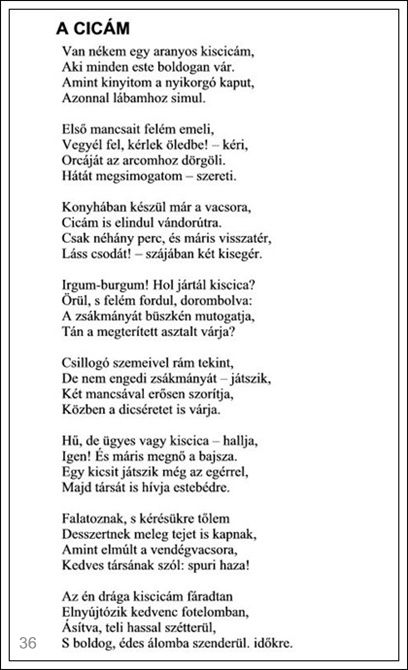 A CICÁM

Van nékem egy aranyos kiscicám,
Aki minden este boldogan vár.
Amint kinyitom a nyikorgó kaput,
Azonnal lábamhoz simul.

Első mancsait felém emeli,
Vegyél fel, kérlek öledbe! – kéri,
Orcáját az arcomhoz dörgöli.
Hátát megsimogatom – szereti.

Konyhában készül már a vacsora,
Cicám is elindul vándorútra.
Csak néhány perc, és máris visszatér,
Láss csodát! – szájában két kisegér.

Irgum-burgum! Hol jártál kiscica?
Örül, s felém fordul, dorombolva:
A zsákmányát büszkén mutogatja,
Tán a megterített asztalt várja?

Csillogó szemeivel rám tekint,
De nem engedi zsákmányát – játszik,
Két mancsával erősen szorítja,
Közben a dicséretet is várja.

Hű, de ügyes vagy kiscica – hallja,
Igen! És máris megnő a bajsza.
Egy kicsit játszik még az egérrel,
Majd társát is hívja estebédre.

Falatoznak, s kérésükre tőlem
Desszertnek meleg tejet is kapnak,
Amint elmúlt a vendégvacsora,
Kedves társának szól: spuri haza!

Az én drága kiscicám fáradtan
Elnyújtózik kedvenc fotelomban,
Ásítva, teli hassal szétterül,
S boldog, édes álomba szenderül. időkre.

36